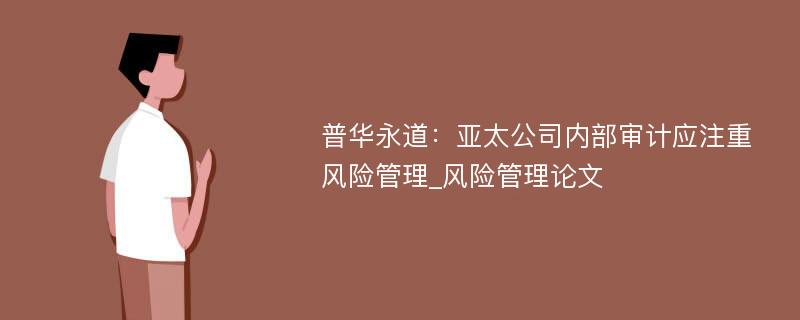 普华永道：亚太公司内部审计应注重风险管理_风险管理论文